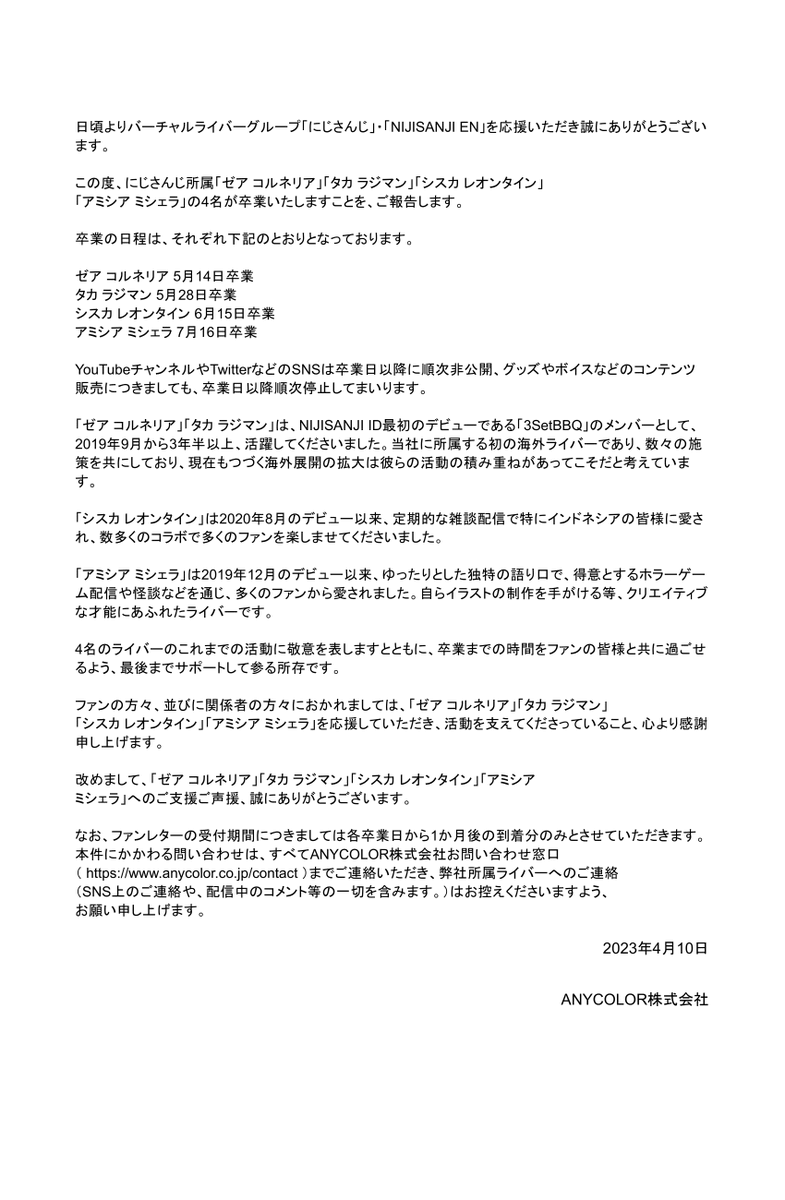 日頃よりバーチャルライバーグループ「にじさんじ」・「NIJISANJI EN」を応援いただき誠にありがとうございます。

この度、にじさんじ所属「ゼア コルネリア」「タカ ラジマン」「シスカ レオンタイン」「アミシア ミシェラ」の4名が卒業いたしますことを、ご報告します。

卒業の日程は、それぞれ下記のとおりとなっております。

ゼア コルネリア 5月14日卒業
タカ ラジマン 5月28日卒業
シスカ レオンタイン 6月15日卒業
アミシア ミシェラ 7月16日卒業

YouTubeチャンネルやTwitterなどのSNSは卒業日以降に順次非公開、グッズやボイスなどのコンテンツ販売につきましても、卒業日以降順次停止してまいります。

「ゼア コルネリア」「タカ ラジマン」は、NIJISANJI ID最初のデビューである「3SetBBQ」のメンバーとして、2019年9月から3年半以上、活躍してくださいました。当社に所属する初の海外ライバーであり、数々の施策を共にしており、現在もつづく海外展開の拡大は彼らの活動の積み重ねがあってこそだと考えています。

「シスカ レオンタイン」は2020年8月のデビュー以来、定期的な雑談配信で特にインドネシアの皆様に愛され、数多くのコラボで多くのファンを楽しませてくださいました。

「アミシア ミシェラ」は2019年12月のデビュー以来、ゆったりとした独特の語り口で、得意とするホラーゲーム配信や怪談などを通じ、多くのファンから愛されました。自らイラストの制作を手がける等、クリエイティブな才能にあふれたライバーです。

4名のライバーのこれまでの活動に敬意を表しますとともに、卒業までの時間をファンの皆様と共に過ごせるよう、最後までサポートして参る所存です。

ファンの方々、並びに関係者の方々におかれましては、「ゼア コルネリア」「タカ ラジマン」「シスカ レオンタイン」「アミシア ミシェラ」を応援していただき、活動を支えてくださっていること、心より感謝申し上げます。

改めまして、「ゼア コルネリア」「タカ ラジマン」「シスカ レオンタイン」「アミシア ミシェラ」へのご支援ご声援、誠にありがとうございます。

なお、ファンレターの受付期間につきましては各卒業日から1か月後の到着分のみとさせていただきます。
本件にかかわる問い合わせは、すべてANYCOLOR株式会社お問い合わせ窓口
( https://www.anycolor.co.jp/contact )までご連絡いただき、弊社所属ライバーへのご連絡
(SNS上のご連絡や、配信中のコメント等の一切を含みます。)はお控えくださいますよう、
お願い申し上げます。

2023年4月10日

ANYCOLOR株式会社